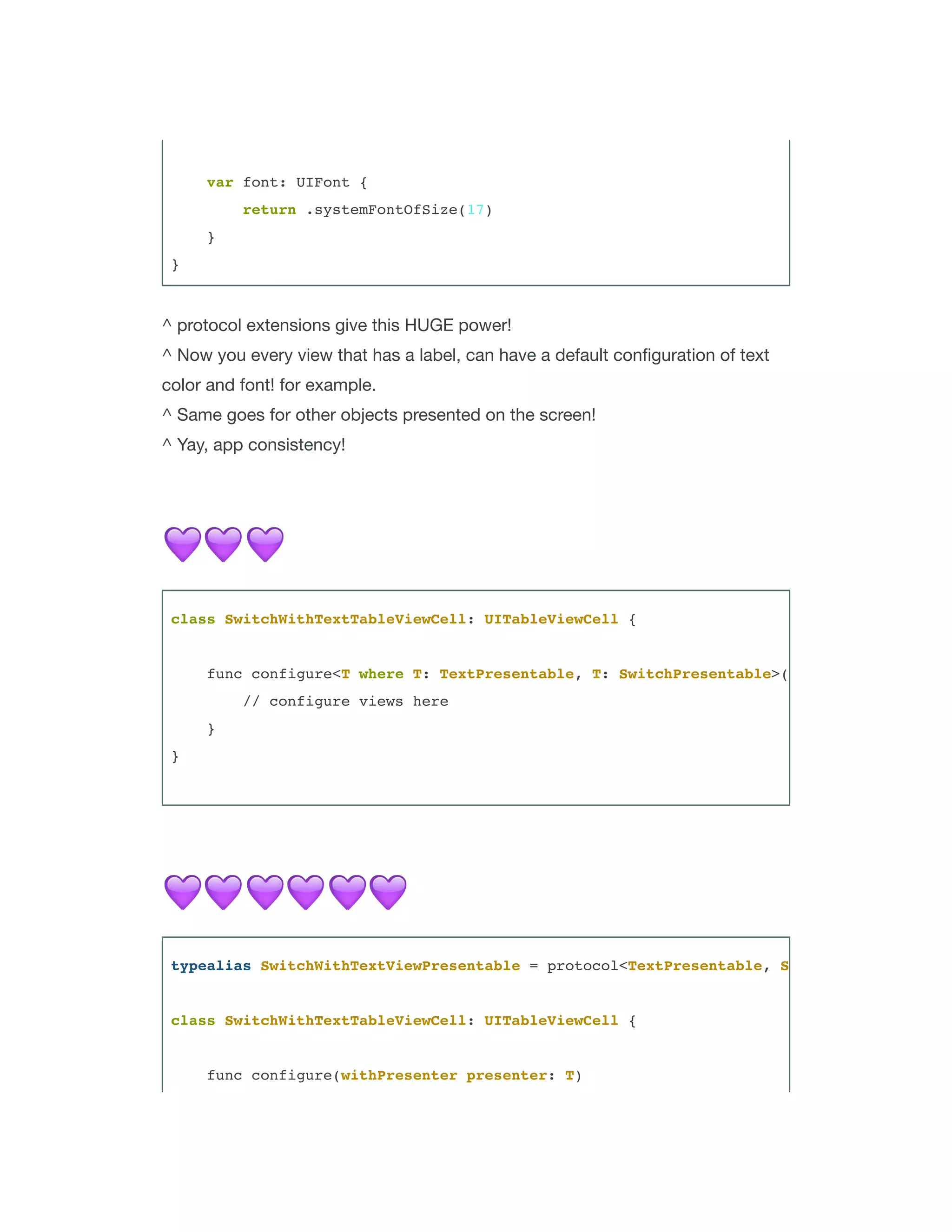 var font: UIFont {
        return .systemFontOfSize(17)
    }
}

^ protocol extensions give this HUGE power!

^ Now you every view that has a label, can have a default configuration of text color and font! for example.

^ Same goes for other objects presented on the screen!

^ Yay, app consistency!

💜💜💜

class SwitchWithTextTableViewCell: UITableViewCell {

    func configure<T where T: TextPresentable, T: SwitchPresentable>(
        // configure views here
    }
}

💜💜💜💜💜💜

typealias SwitchWithTextViewPresentable = protocol<TextPresentable, S

class SwitchWithTextTableViewCell: UITableViewCell {

    func configure(withPresenter presenter: T)